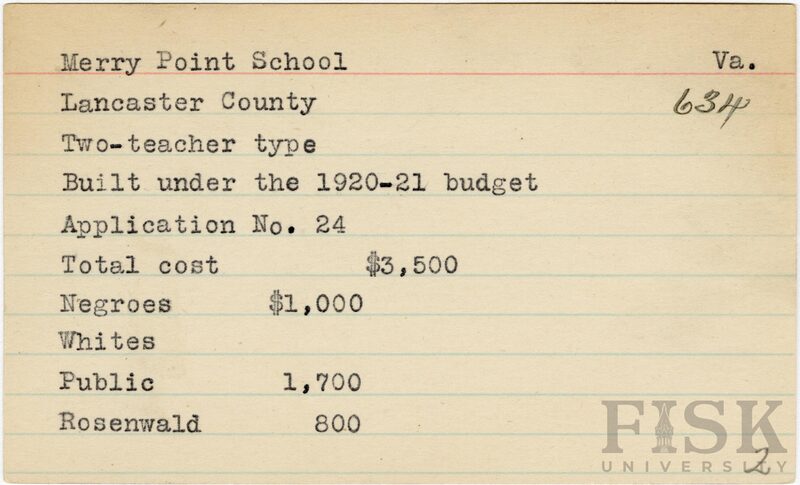 Merry Point School Va.
Lancaster County 634
Two-teacher type
Built under the 1920-21 budget
Application No. 24
Total cost $3,500
Negroes $1,000
Whites
Public 1,700
Rosenwald 800

FISK
UNIVERSITY

2